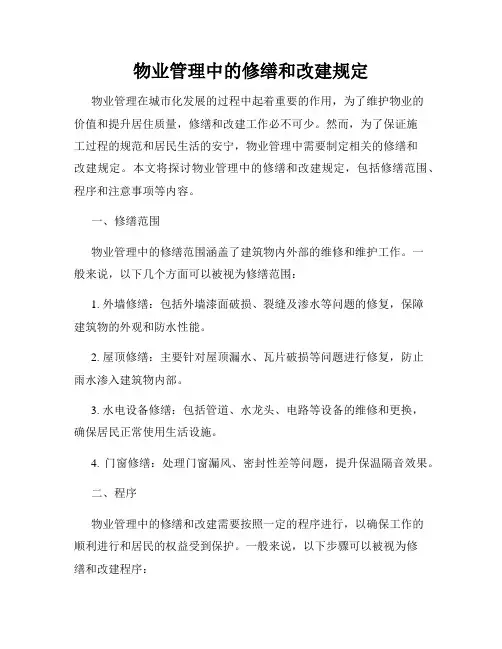 物业管理中的修缮和改建规定

物业管理在城市化发展的过程中起着重要的作用，为了维护物业的价值和提升居住质量，修缮和改建工作必不可少。然而，为了保证施工过程的规范和居民生活的安宁，物业管理中需要制定相关的修缮和改建规定。本文将探讨物业管理中的修缮和改建规定，包括修缮范围、程序和注意事项等内容。

一、修缮范围

物业管理中的修缮范围涵盖了建筑物内外部的维修和维护工作。一般来说，以下几个方面可以被视为修缮范围：

1. 外墙修缮：包括外墙漆面破损、裂缝及渗水等问题的修复，保障建筑物的外观和防水性能。

2. 屋顶修缮：主要针对屋顶漏水、瓦片破损等问题进行修复，防止雨水渗入建筑物内部。

3. 水电设备修缮：包括管道、水龙头、电路等设备的维修和更换，确保居民正常使用生活设施。

4. 门窗修缮：处理门窗漏风、密封性差等问题，提升保温隔音效果。

二、程序

物业管理中的修缮和改建需要按照一定的程序进行，以确保工作的顺利进行和居民的权益受到保护。一般来说，以下步骤可以被视为修缮和改建程序：